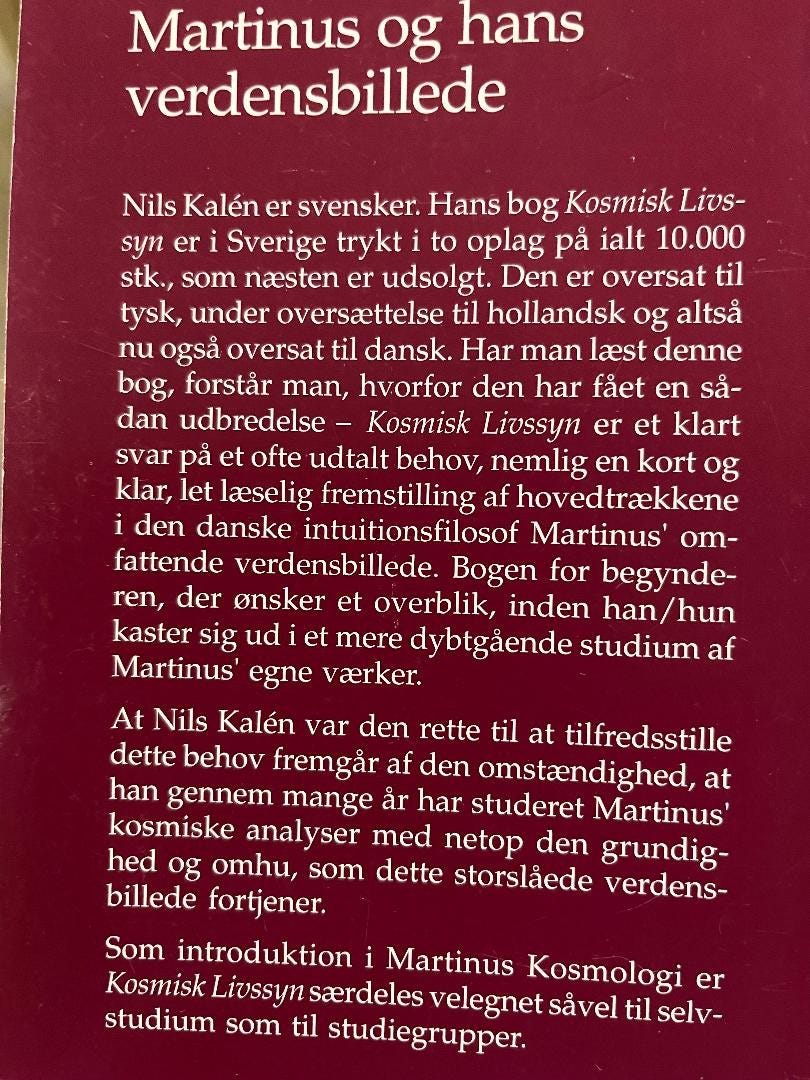 Martinus og hans verdensbillede

Nils Kalén er svensker. Hans bog Kosmisk Livssyn er i Sverige trykt i to oplag på ialt 10.000 stk., som næsten er udsolgt. Den er oversat til tysk, under oversættelse til hollandsk og altså nu også oversat til dansk. Har man læst denne bog, forstår man, hvorfor den har fået en sådan udbredelse – Kosmisk Livssyn er et klart svar på et ofte udtalt behov, nemlig en kort og klar, let læselig fremstilling af hovedtrækkene i den danske intuitionsfilosof Martinus' omfattende verdensbillede. Bogen for begynderen, der ønsker et overblik, inden han/hun kaster sig ud i et mere dybtgående studium af Martinus' egne værker.

At Nils Kalén var den rette til at tilfredsstille dette behov fremgår af den omstændighed, at han gennem mange år har studeret Martinus' kosmiske analyser med netop den grundighed og omhu, som dette storslåede verdensbillede fortjener.

Som introduktion i Martinus Kosmologi er Kosmisk Livssyn særdeles velegnet såvel til selvstudium som til studiegrupper.